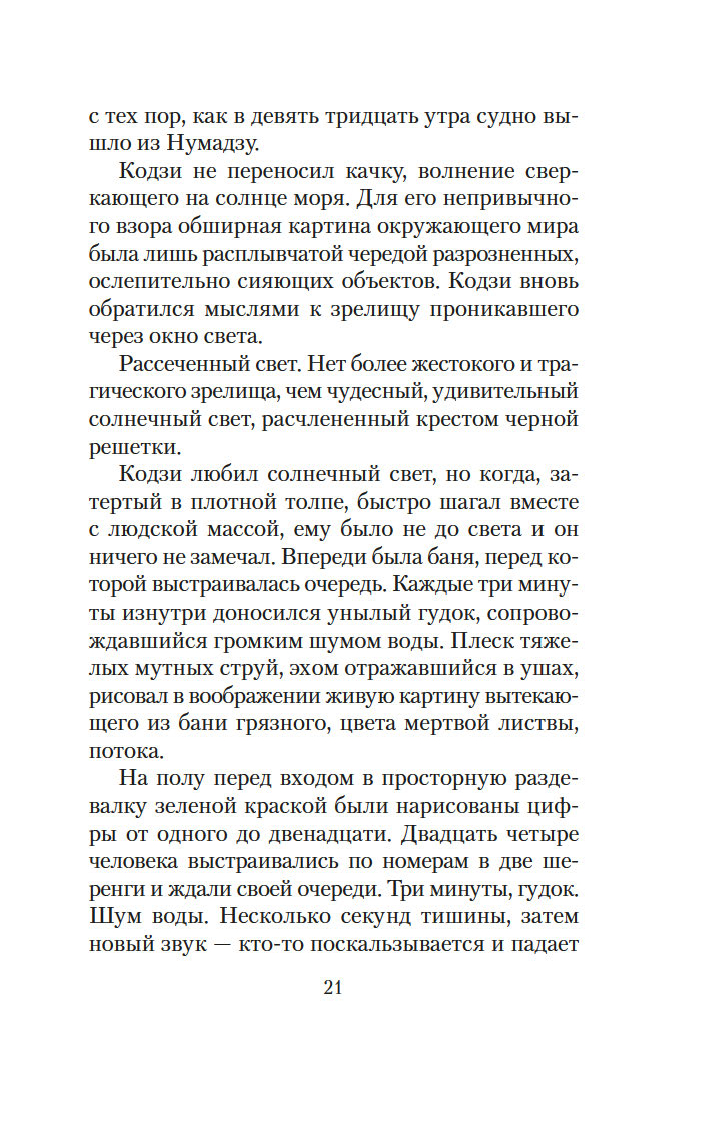 с тех пор, как в девять тридцать утра судно вышло из Нумадзу.

Кодзи не переносил качку, волнение сверкающего на солнце моря. Для его непривычного взора обширная картина окружающего мира была лишь расплывчатой чередой разрозненных, ослепительно сияющих объектов. Кодзи вновь обратился мыслями к зрелищу проникавшего через окно света.

Рассеченный свет. Нет более жестокого и трагического зрелища, чем чудесный, удивительный солнечный свет, расчлененный крестом черной решетки.

Кодзи любил солнечный свет, но когда, затертый в плотной толпе, быстро шагал вместе с людской массой, ему было не до света и он ничего не замечал. Впереди была баня, перед которой выстраивалась очередь. Каждые три минуты изнутри доносился унылый гудок, сопровождавшийся громким шумом воды. Плеск тяжелых мутных струй, эхом отражавшийся в ушах, рисовал в воображении живую картину вытекающего из бани грязного, цвета мертвой листвы, потока.

На полу перед входом в просторную раздевалку зеленой краской были нарисованы цифры от одного до двенадцати. Двадцать четыре человека выстраивались по номерам в две шеренги и ждали своей очереди. Три минуты, гудок. Шум воды. Несколько секунд тишины, затем новый звук — кто-то поскальзывается и падает

21